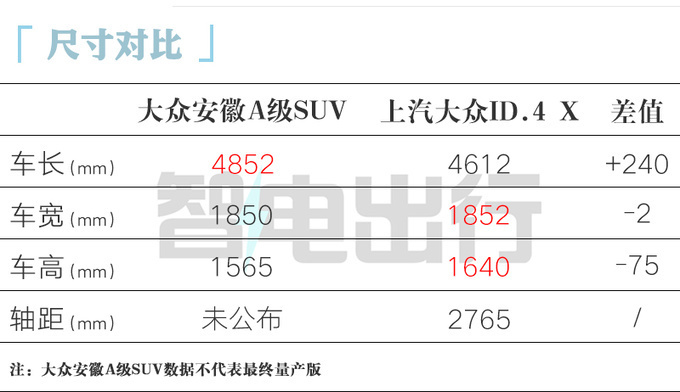 「 尺寸对比 」

| | 大众安徽A级SUV | 上汽大众ID.4 X | 差值 |
|---|---|---|---|
| 车长(mm) | 4852 | 4612 | +240 |
| 车宽(mm) | 1850 | 1852 | -2 |
| 车高(mm) | 1565 | 1640 | -75 |
| 轴距(mm) | 未公布 | 2765 | / |

智电出行

注：大众安徽A级SUV数据不代表最终量产版